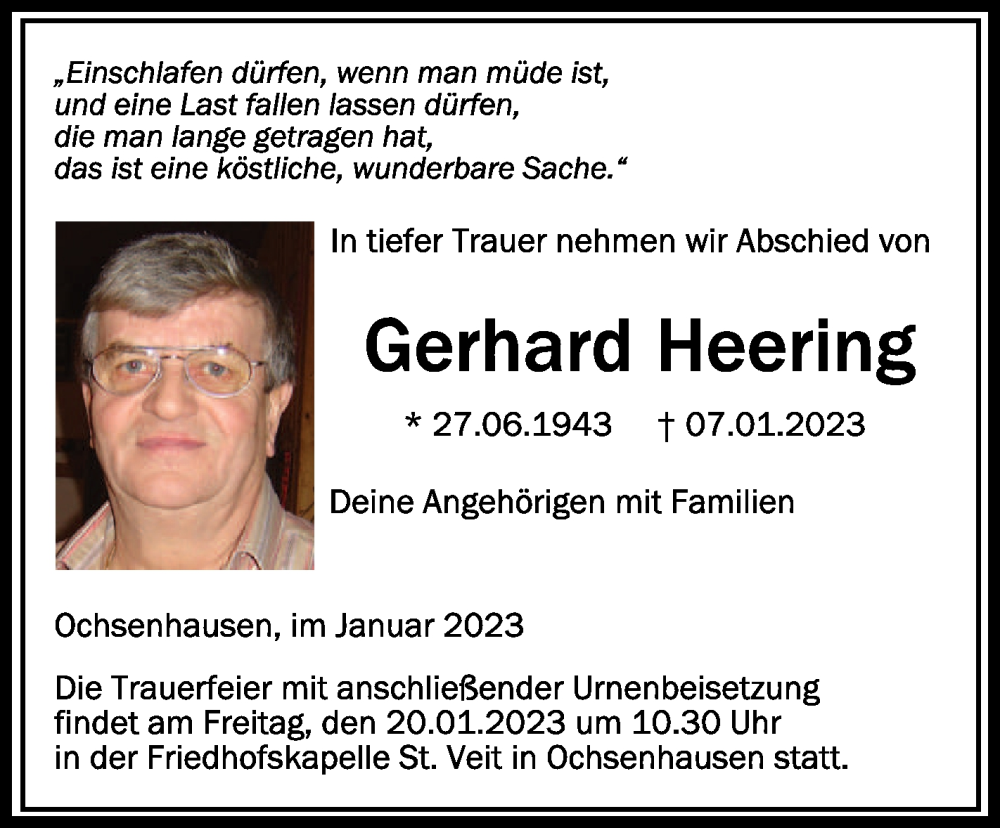 „Einschlafen dürfen, wenn man müde ist,
und eine Last fallen lassen dürfen,
die man lange getragen hat,
das ist eine köstliche, wunderbare Sache.“

In tiefer Trauer nehmen wir Abschied von

Gerhard Heering

* 27.06.1943 † 07.01.2023

Deine Angehörigen mit Familien

Ochsenhausen, im Januar 2023

Die Trauerfeier mit anschließender Urnenbeisetzung findet am Freitag, den 20.01.2023 um 10.30 Uhr in der Friedhofskapelle St. Veit in Ochsenhausen statt.